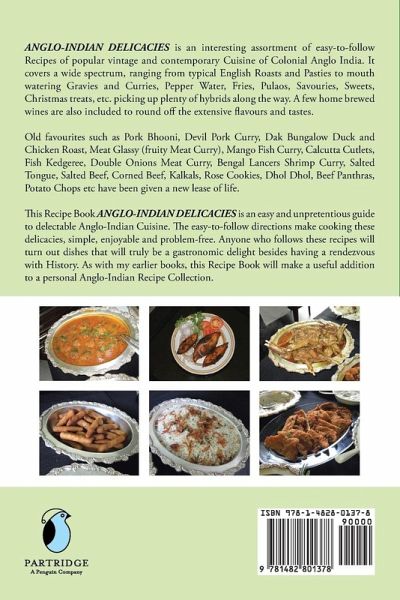 ANGLO-INDIAN DELICACIES is an interesting assortment of easy-to-follow Recipes of popular vintage and contemporary Cuisine of Colonial Anglo India. It covers a wide spectrum, ranging from typical English Roasts and Pasties to mouth watering Gravies and Curries, Pepper Water, Fries, Pulaos, Savouries, Sweets, Christmas treats, etc. picking up plenty of hybrids along the way. A few home brewed wines are also included to round off the extensive flavours and tastes.

Old favourites such as Pork Bhooni, Devil Pork Curry, Dak Bungalow Duck and Chicken Roast, Meat Glassy (fruity Meat Curry), Mango Fish Curry, Calcutta Cutlets, Fish Kedgeree, Double Onions Meat Curry, Bengal Lancers Shrimp Curry, Salted Tongue, Salted Beef, Corned Beef, Kalkals, Rose Cookies, Dhol Dhol, Beef Panthras, Potato Chops etc have been given a new lease of life.

This Recipe Book ANGLO-INDIAN DELICACIES is an easy and unpretentious guide to delectable Anglo-Indian Cuisine. The easy-to-follow directions make cooking these delicacies, simple, enjoyable and problem-free. Anyone who follows these recipes will turn out dishes that will truly be a gastronomic delight besides having a rendezvous with History. As with my earlier books, this Recipe Book will make a useful addition to a personal Anglo-Indian Recipe Collection.

PARTRIDGE
A Penguin Company

ISBN 978-1-4828-0137-8
90000
9 781482 801378